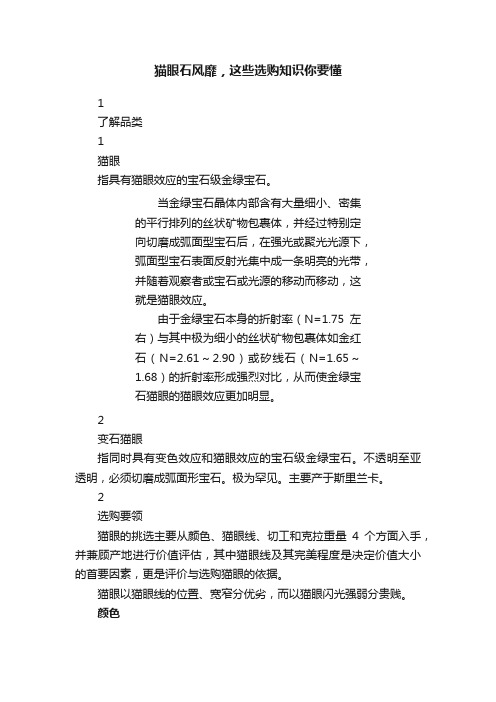 猫眼石风靡，这些选购知识你要懂

1

了解品类

1

猫眼

指具有猫眼效应的宝石级金绿宝石。

当金绿宝石晶体内部含有大量细小、密集的平行排列的丝状矿物包裹体，并经过特别定向切磨成弧面型宝石后，在强光或聚光光源下，弧面型宝石表面反射光集中成一条明亮的光带，并随着观察者或宝石或光源的移动而移动，这就是猫眼效应。

由于金绿宝石本身的折射率（N=1.75 左右）与其中极为细小的丝状矿物包裹体如金红石（N=2.61～2.90）或矽线石（N=1.65～1.68）的折射率形成强烈对比，从而使金绿宝石猫眼的猫眼效应更加明显。

2

变石猫眼

指同时具有变色效应和猫眼效应的宝石级金绿宝石。不透明至亚透明，必须切磨成弧面形宝石。极为罕见。主要产于斯里兰卡。

2

选购要领

猫眼的挑选主要从颜色、猫眼线、切工和克拉重量 4 个方面入手，并兼顾产地进行价值评估，其中猫眼线及其完美程度是决定价值大小的首要因素，更是评价与选购猫眼的依据。

猫眼以猫眼线的位置、宽窄分优劣，而以猫眼闪光强弱分贵贱。

颜色